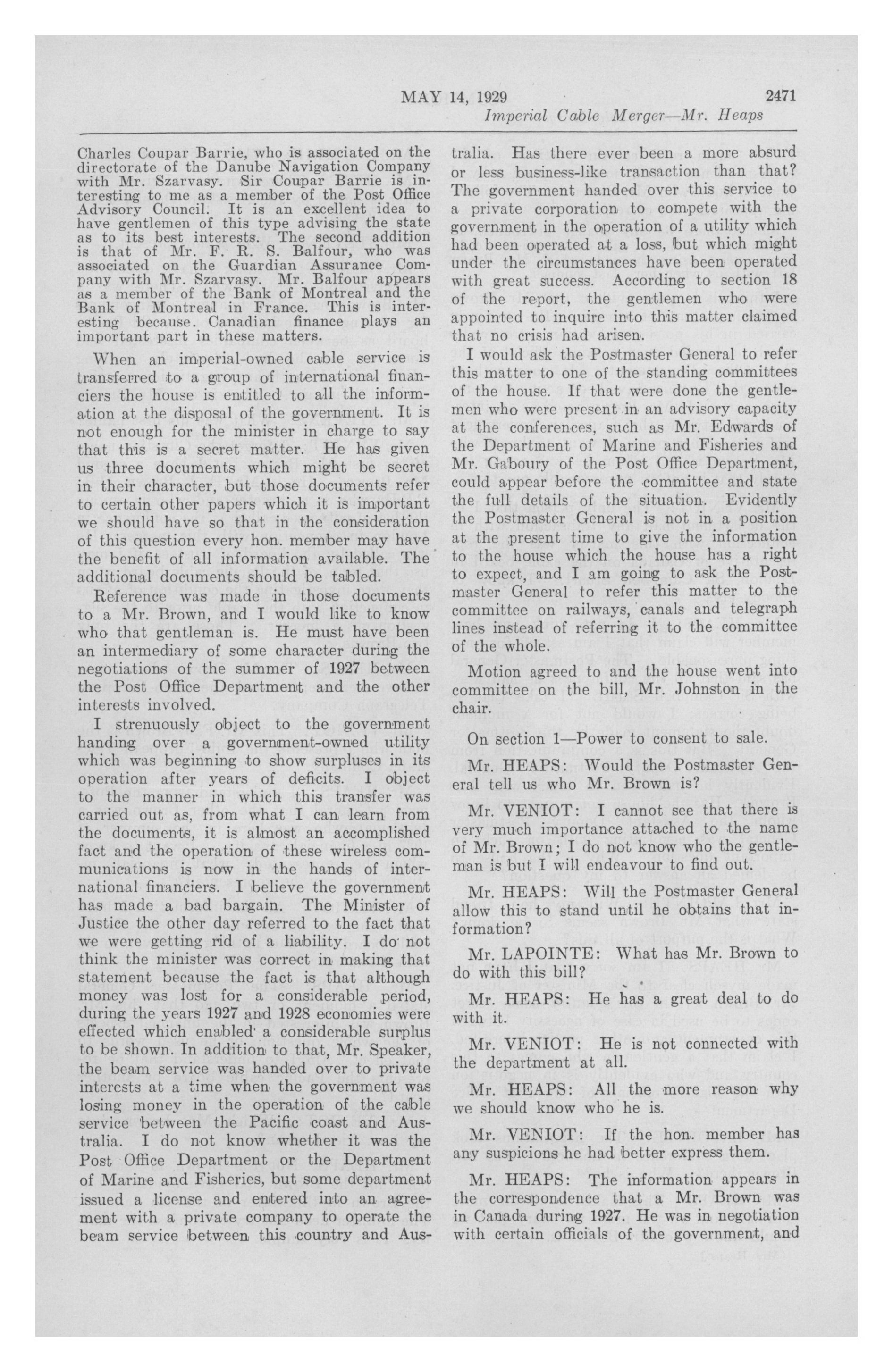 MAY 14, 1929 2471

Imperial Cable Merger—Mr. Heaps

Charles Coupar Barrie, who is associated on the directorate of the Danube Navigation Company with Mr. Szarvasy. Sir Coupar Barrie is interesting to me as a member of the Post Office Advisory Council. It is an excellent idea to have gentlemen of this type advising the state as to its best interests. The second addition is that of Mr. F. R. S. Balfour, who was associated on the Guardian Assurance Company with Mr. Szarvasy. Mr. Balfour appears as a member of the Bank of Montreal and the Bank of Montreal in France. This is interesting because. Canadian finance plays an important part in these matters.

When an imperial-owned cable service is transferred to a group of international financiers the house is entitled to all the information at the disposal of the government. It is not enough for the minister in charge to say that this is a secret matter. He has given us three documents which might be secret in their character, but those documents refer to certain other papers which it is important we should have so that in the consideration of this question every hon. member may have the benefit of all information available. The additional documents should be tabled.

Reference was made in those documents to a Mr. Brown, and I would like to know who that gentleman is. He must have been an intermediary of some character during the negotiations of the summer of 1927 between the Post Office Department and the other interests involved.

I strenuously object to the government handing over a government-owned utility which was beginning to show surpluses in its operation after years of deficits. I object to the manner in which this transfer was carried out as, from what I can learn from the documents, it is almost an accomplished fact and the operation of these wireless communications is now in the hands of international financiers. I believe the government has made a bad bargain. The Minister of Justice the other day referred to the fact that we were getting rid of a liability. I do not think the minister was correct in making that statement because the fact is that although money was lost for a considerable period, during the years 1927 and 1928 economies were effected which enabled a considerable surplus to be shown. In addition to that, Mr. Speaker, the beam service was handed over to private interests at a time when the government was losing money in the operation of the cable service between the Pacific coast and Australia. I do not know whether it was the Post Office Department or the Department of Marine and Fisheries, but some department issued a license and entered into an agreement with a private company to operate the beam service between this country and Australia. Has there ever been a more absurd or less business-like transaction than that? The government handed over this service to a private corporation to compete with the government in the operation of a utility which had been operated at a loss, but which might under the circumstances have been operated with great success. According to section 18 of the report, the gentlemen who were appointed to inquire into this matter claimed that no crisis had arisen.

I would ask the Postmaster General to refer this matter to one of the standing committees of the house. If that were done the gentlemen who were present in an advisory capacity at the conferences, such as Mr. Edwards of the Department of Marine and Fisheries and Mr. Gaboury of the Post Office Department, could appear before the committee and state the full details of the situation. Evidently the Postmaster General is not in a position at the present time to give the information to the house which the house has a right to expect, and I am going to ask the Postmaster General to refer this matter to the committee on railways, canals and telegraph lines instead of referring it to the committee of the whole.

Motion agreed to and the house went into committee on the bill, Mr. Johnston in the chair.

On section 1—Power to consent to sale.

Mr. HEAPS: Would the Postmaster General tell us who Mr. Brown is?

Mr. VENIOT: I cannot see that there is very much importance attached to the name of Mr. Brown; I do not know who the gentleman is but I will endeavour to find out.

Mr. HEAPS: Will the Postmaster General allow this to stand until he obtains that information?

Mr. LAPOINTE: What has Mr. Brown to do with this bill?

Mr. HEAPS: He has a great deal to do with it.

Mr. VENIOT: He is not connected with the department at all.

Mr. HEAPS: All the more reason why we should know who he is.

Mr. VENIOT: If the hon. member has any suspicions he had better express them.

Mr. HEAPS: The information appears in the correspondence that a Mr. Brown was in Canada during 1927. He was in negotiation with certain officials of the government, and